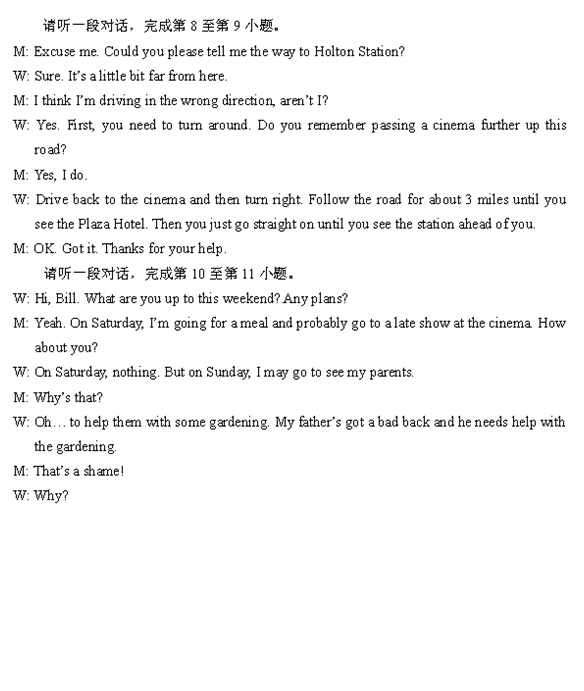 请听一段对话，完成第 8 至第 9 小题。

M: Excuse me. Could you please tell me the way to Holton Station?

W: Sure. It's a little bit far from here.

M: I think I'm driving in the wrong direction, aren't I?

W: Yes. First, you need to turn around. Do you remember passing a cinema further up this road?

M: Yes, I do.

W: Drive back to the cinema and then turn right. Follow the road for about 3 miles until you see the Plaza Hotel. Then you just go straight on until you see the station ahead of you.

M: OK. Got it. Thanks for your help.

请听一段对话，完成第 10 至第 11 小题。

W: Hi, Bill. What are you up to this weekend? Any plans?

M: Yeah. On Saturday, I'm going for a meal and probably go to a late show at the cinema. How about you?

W: On Saturday, nothing. But on Sunday, I may go to see my parents.

M: Why's that?

W: Oh… to help them with some gardening. My father's got a bad back and he needs help with the gardening.

M: That's a shame!

W: Why?